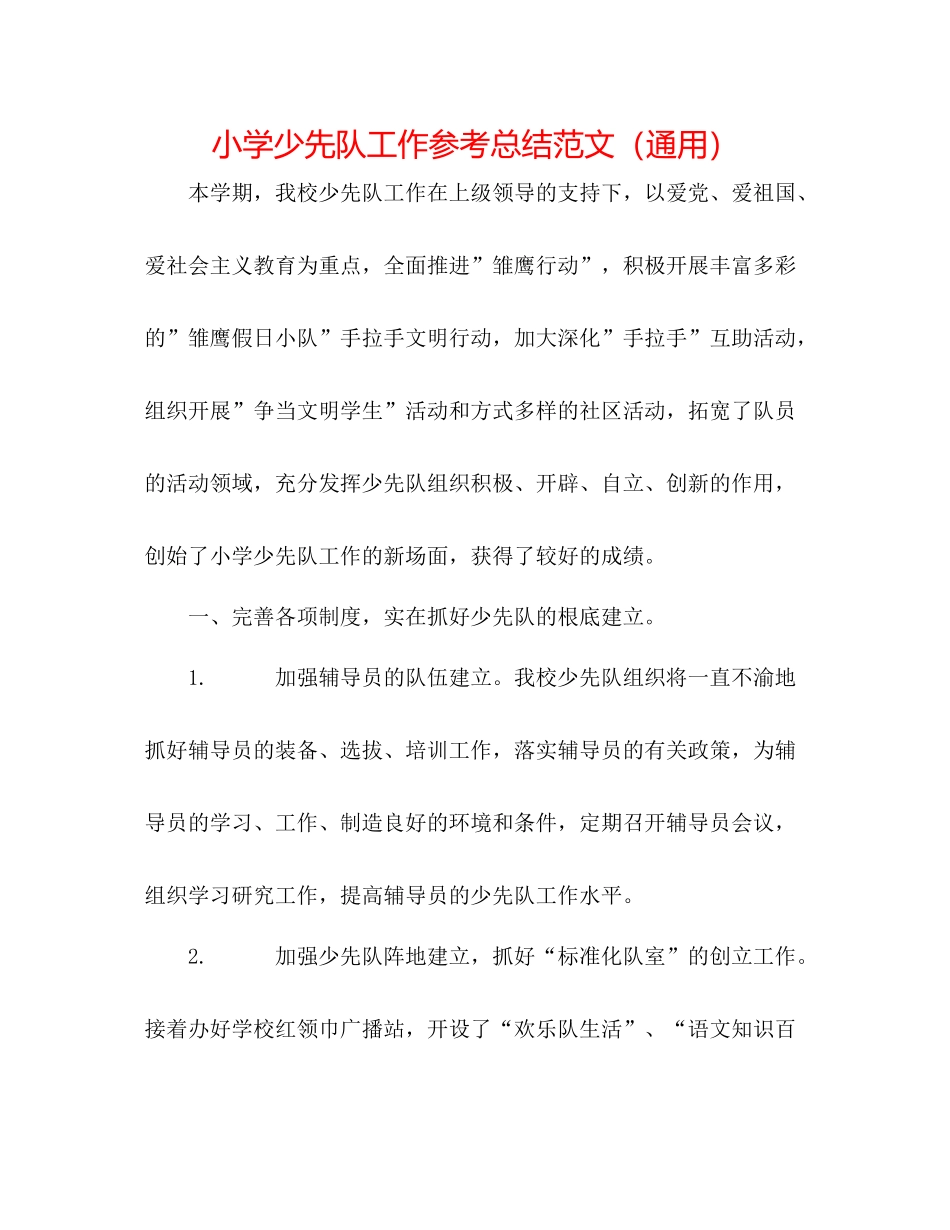 小学少先队工作参考总结范文（通用）

本学期，我校少先队工作在上级领导的支持下，以爱党、爱祖国、爱社会主义教育为重点，全面推进”雏鹰行动”，积极开展丰富多彩的”雏鹰假日小队”手拉手文明行动，加大深化”手拉手”互助活动，组织开展”争当文明学生”活动和方式多样的社区活动，拓宽了队员的活动领域，充分发挥少先队组织积极、开辟、自立、创新的作用，创始了小学少先队工作的新场面，获得了较好的成绩。

一、完善各项制度，实在抓好少先队的根底建立。

1.　　加强辅导员的队伍建立。我校少先队组织将一直不渝地抓好辅导员的装备、选拔、培训工作，落实辅导员的有关政策，为辅导员的学习、工作、制造良好的环境和条件，定期召开辅导员会议，组织学习研究工作，提高辅导员的少先队工作水平。

2.　　加强少先队阵地建立，抓好“标准化队室”的创立工作。接着办好学校红领巾广播站，开设了“欢乐队生活”、“语文知识百